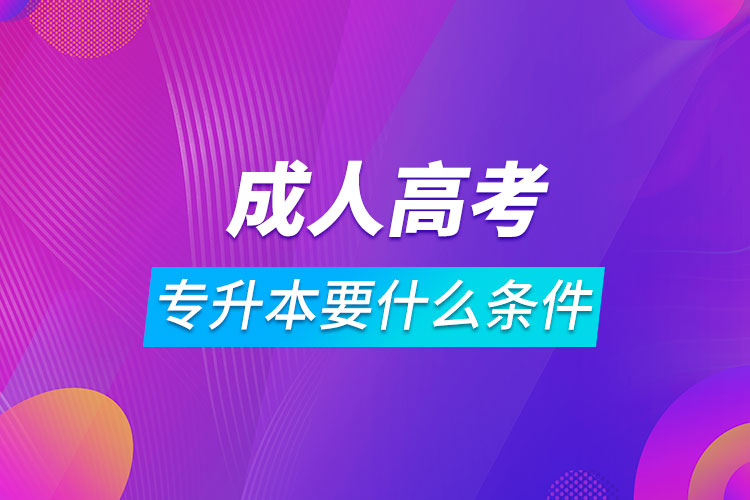 成人高考

专升本要什么条件